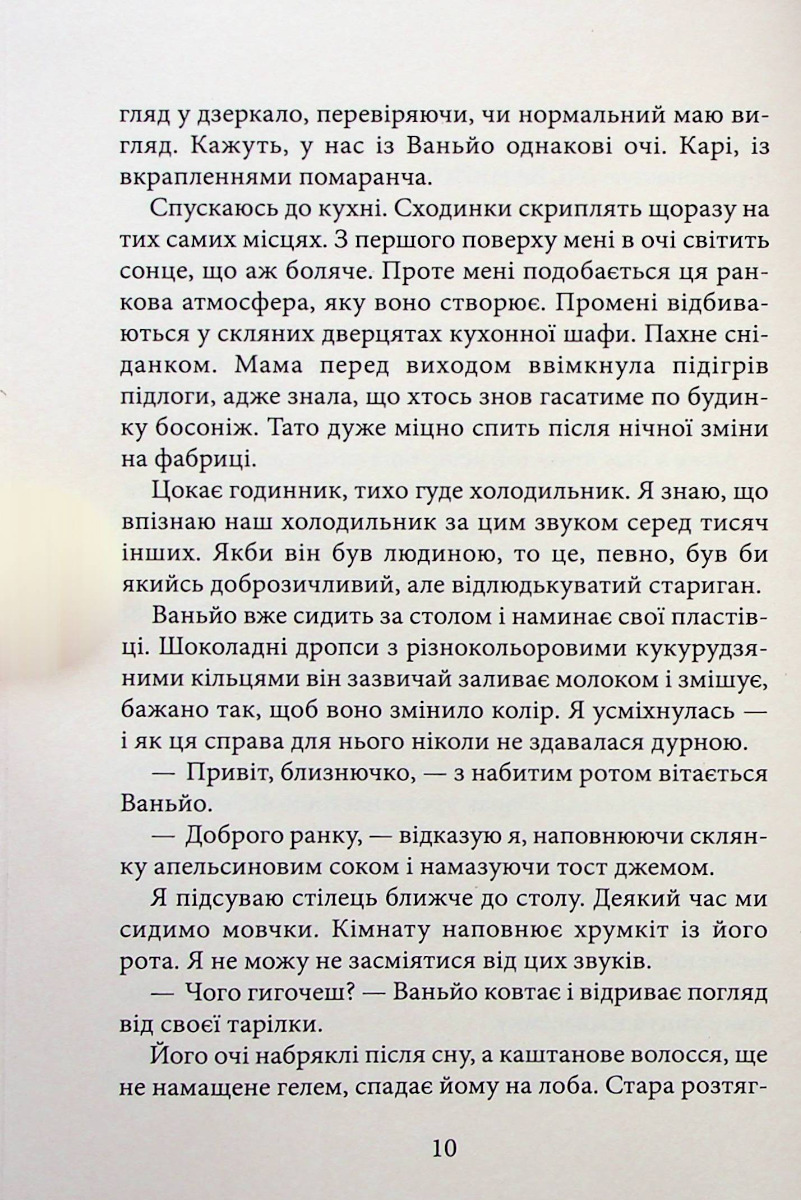 гляд у дзеркало, перевіряючи, чи нормальний маю вигляд. Кажуть, у нас із Ваньйо однакові очі. Карі, із вкрапленнями помаранча.

Спускаюсь до кухні. Сходинки скриплять щоразу на тих самих місцях. З першого поверху мені в очі світить сонце, що аж боляче. Проте мені подобається ця ранкова атмосфера, яку воно створює. Промені відбиваються у скляних дверцятах кухонної шафи. Пахне сніданком. Мама перед виходом ввімкнула підігрів підлоги, адже знала, що хтось знов гасатиме по будинку босоніж. Тато дуже міцно спить після нічної зміни на фабриці.

Цокає годинник, тихо гуде холодильник. Я знаю, що впізнаю наш холодильник за цим звуком серед тисяч інших. Якби він був людиною, то це, певно, був би якийсь доброзичливий, але відлюдькуватий стариган.

Ваньйо вже сидить за столом і наминає свої пластівці. Шоколадні дропси з різнокольоровими кукурудзяними кільцями він зазвичай заливає молоком і змішує, бажано так, щоб воно змінило колір. Я усміхнулась — і як ця справа для нього ніколи не здавалася дурною.

— Привіт, близнючко, — з набитим ротом вітається Ваньйо.

— Доброго ранку, — відказую я, наповнюючи склянку апельсиновим соком і намазуючи тост джемом.

Я підсуваю стілець ближче до столу. Деякий час ми сидимо мовчки. Кімнату наповнює хрумкіт із його рота. Я не можу не засміятися від цих звуків.

— Чого гигочеш? — Ваньйо ковтає і відриває погляд від своєї тарілки.

Його очі набряклі після сну, а каштанове волосся, ще не намащене гелем, спадає йому на лоба. Стара розтяг-

10